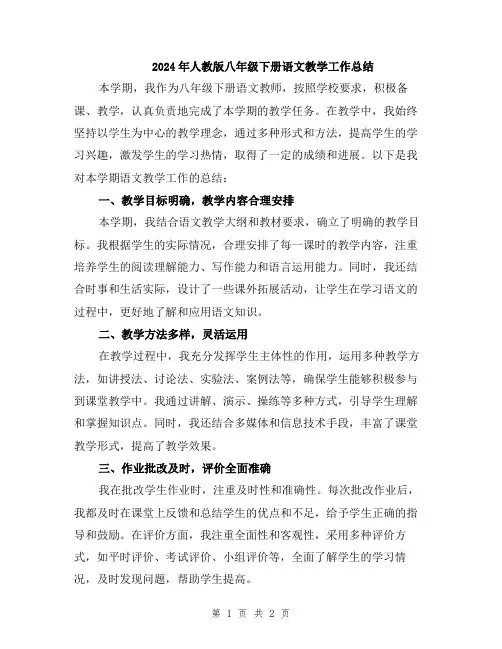 2024年人教版八年级下册语文教学工作总结

本学期，我作为八年级下册语文教师，按照学校要求，积极备课、教学，认真负责地完成了本学期的教学任务。在教学中，我始终坚持以学生为中心的教学理念，通过多种形式和方法，提高学生的学习兴趣，激发学生的学习热情，取得了一定的成绩和进展。以下是我对本学期语文教学工作的总结：

一、教学目标明确，教学内容合理安排

本学期，我结合语文教学大纲和教材要求，确立了明确的教学目标。我根据学生的实际情况，合理安排了每一课时的教学内容，注重培养学生的阅读理解能力、写作能力和语言运用能力。同时，我还结合时事和生活实际，设计了一些课外拓展活动，让学生在学习语文的过程中，更好地了解和应用语文知识。

二、教学方法多样，灵活运用

在教学过程中，我充分发挥学生主体性的作用，运用多种教学方法，如讲授法、讨论法、实验法、案例法等，确保学生能够积极参与到课堂教学中。我通过讲解、演示、操练等多种方式，引导学生理解和掌握知识点。同时，我还结合多媒体和信息技术手段，丰富了课堂教学形式，提高了教学效果。

三、作业批改及时，评价全面准确

我在批改学生作业时，注重及时性和准确性。每次批改作业后，我都及时在课堂上反馈和总结学生的优点和不足，给予学生正确的指导和鼓励。在评价方面，我注重全面性和客观性，采用多种评价方式，如平时评价、考试评价、小组评价等，全面了解学生的学习情况，及时发现问题，帮助学生提高。

第 1 页 共 2 页